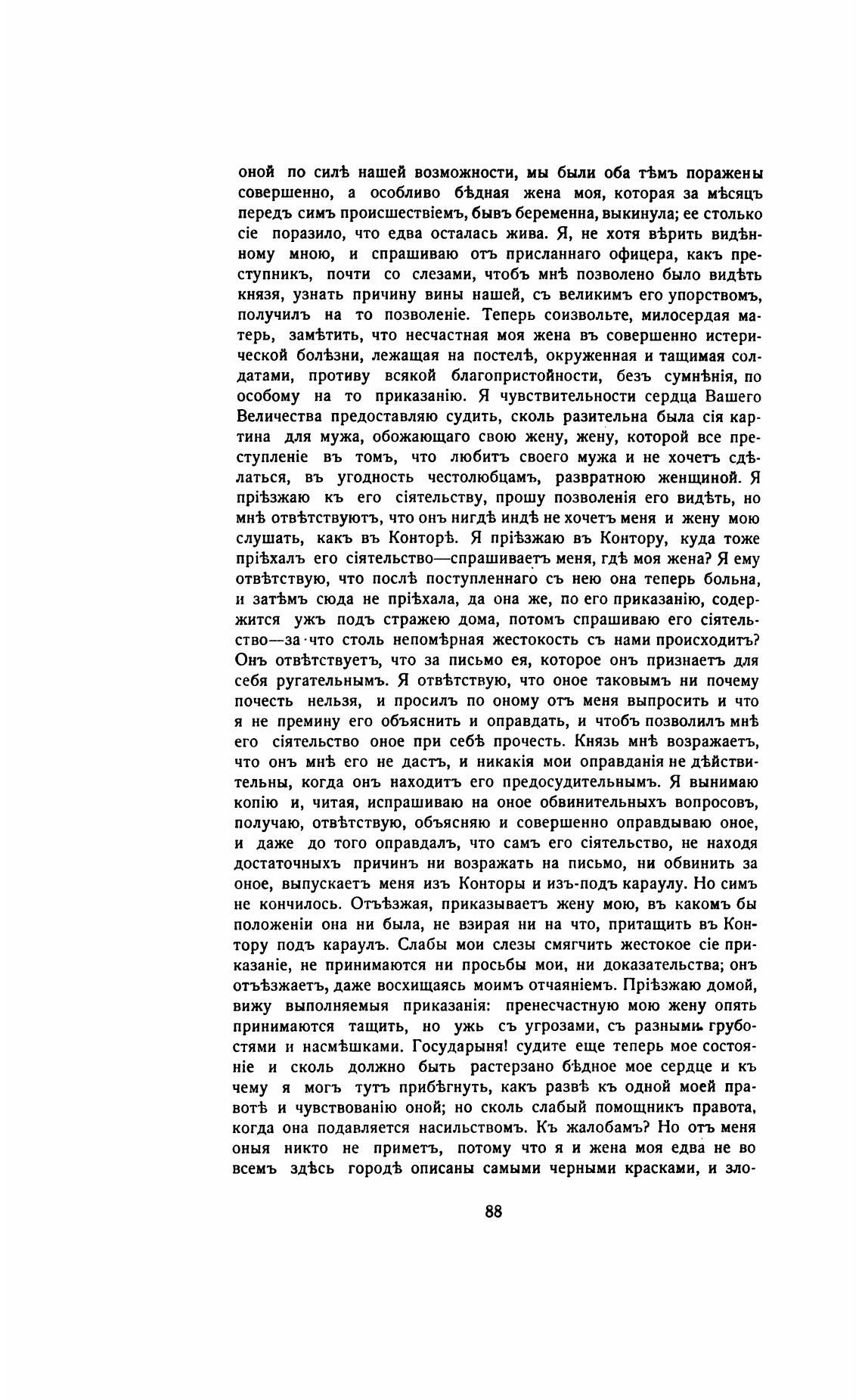 оной по силѣ нашей возможности, мы были оба тѣмъ поражены совершенно, а особливо бѣдная жена моя, которая за мѣсяцъ передъ симъ происшествіемъ, бывъ беременна, выкинула; ее столько сіе поразило, что едва осталась жива. Я, не хотя вѣрить видѣнному мною, и спрашиваю отъ присланнаго офицера, какъ преступникъ, почти со слезами, чтобъ мнѣ позволено было видѣть князя, узнать причину вины нашей, съ великимъ его упорствомъ, получилъ на то позволеніе. Теперь соизвольте, милосердая матерь, замѣтить, что несчастная моя жена въ совершенно истерической болѣзни, лежащая на постелѣ, окруженная и тащимая солдатами, противу всякой благопристойности, безъ сумнѣнія, по особому на то приказанію. Я чувствительности сердца Вашего Величества предоставляю судить, сколь разительна была сія картина для мужа, обожающаго свою жену, жену, которой все преступленіе въ томъ, что любитъ своего мужа и не хочетъ сдѣлаться, въ угодность честолюбцамъ, развратною женщиной. Я пріѣзжаю къ его сіятельству, прошу позволенія его видѣть, но мнѣ отвѣтствуютъ, что онъ нигдѣ индѣ не хочетъ меня и жену мою слушать, какъ въ Конторѣ. Я пріѣзжаю въ Контору, куда тоже пріѣхалъ его сіятельство—спрашиваетъ меня, гдѣ моя жена? Я ему отвѣтствую, что послѣ поступленнаго съ нею она теперь больна, и затѣмъ сюда не пріѣхала, да она же, по его приказанію, содержится ужъ подъ стражею дома, потомъ спрашиваю его сіятельство—за что столь непомѣрная жестокость съ нами происходитъ? Онъ отвѣтствуетъ, что за письмо ея, которое онъ признаетъ для себя ругательнымъ. Я отвѣтствую, что оное таковымъ ни почему почесть нельзя, и просилъ по оному отъ меня выпросить и что я не премину его объяснить и оправдать, и чтобъ позволилъ мнѣ его сіятельство оное при себѣ прочесть. Князь мнѣ возражаетъ, что онъ мнѣ его не дастъ, и никакія мои оправданія не дѣйствительны, когда онъ находитъ его предосудительнымъ. Я вынимаю копію и, читая, испрашиваю на оное обвинительныхъ вопросовъ, получаю, отвѣтствую, объясняю и совершенно оправдываю оное, и даже до того оправдалъ, что самъ его сіятельство, не находя достаточныхъ причинъ ни возражать на письмо, ни обвинить за оное, выпускаетъ меня изъ Конторы и изъ-подъ караулу. Но симъ не кончилось. Отъѣзжая, приказываетъ жену мою, въ какомъ бы положеніи она ни была, не взирая ни на что, притащить въ Контору подъ караулъ. Слабы мои слезы смягчить жестокое сіе приказаніе, не принимаются ни просьбы мои, ни доказательства; онъ отъѣзжаетъ, даже восхищаясь моимъ отчаяніемъ. Пріѣзжаю домой, вижу выполняемыя приказанія: пренесчастную мою жену опять принимаются тащить, но ужь съ угрозами, съ разными грубостями и насмѣшками. Государыня! судите еще теперь мое состояніе и сколь должно быть растерзано бѣдное мое сердце и къ чему я могъ тутъ прибѣгнуть, какъ развѣ къ одной моей правотѣ и чувствованію оной; но сколь слабый помощникъ правота, когда она подавляется насильствомъ. Къ жалобамъ? Но отъ меня оныя никто не приметъ, потому что я и жена моя едва не во всемъ здѣсь городѣ описаны самыми черными красками, и зло-

88